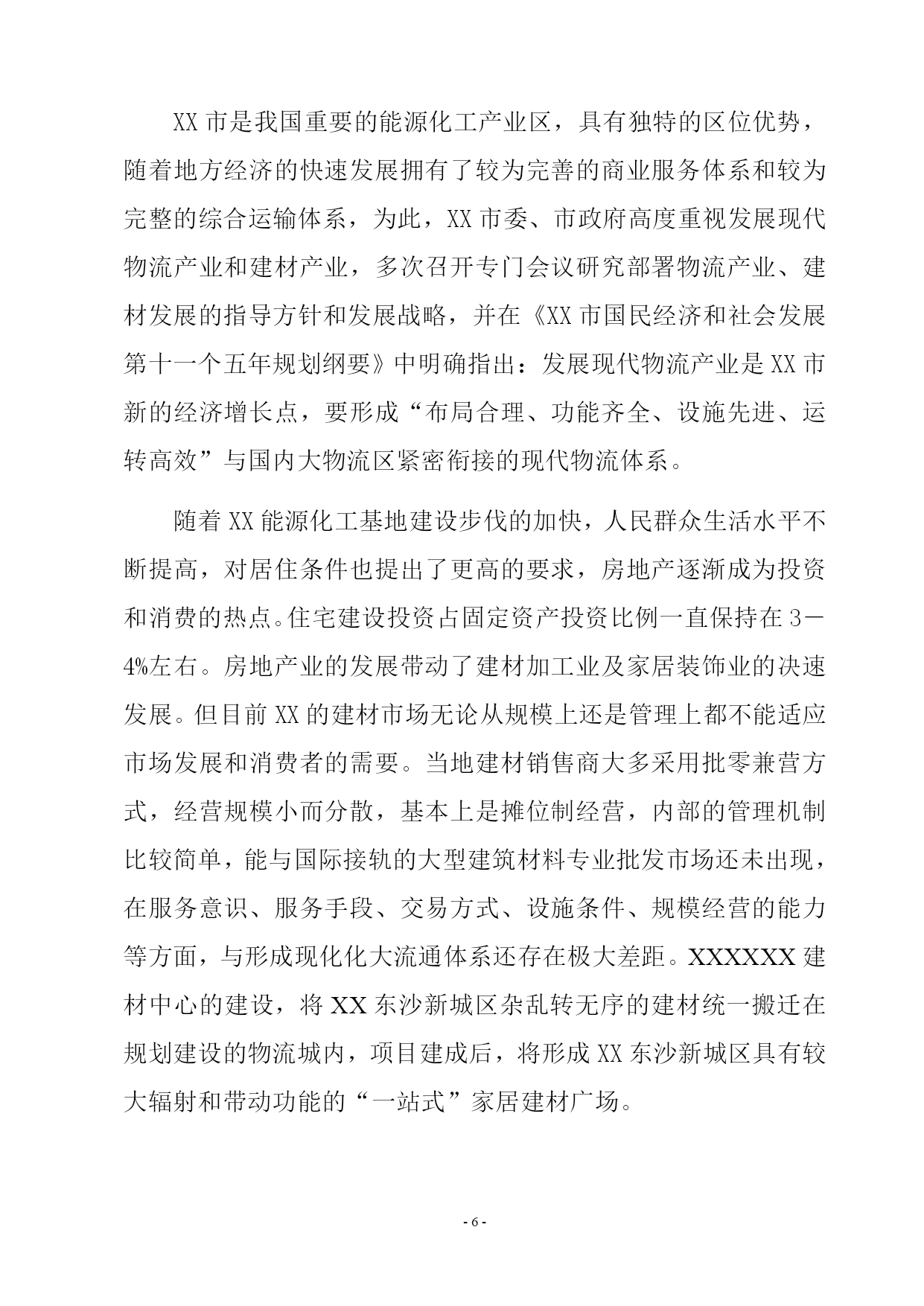 XX 市是我国重要的能源化工产业区，具有独特的区位优势，随着地方经济的快速发展拥有了较为完善的商业服务体系和较为完整的综合运输体系，为此，XX 市委、市政府高度重视发展现代物流产业和建材产业，多次召开专门会议研究部署物流产业、建材发展的指导方针和发展战略，并在《XX 市国民经济和社会发展第十一个五年规划纲要》中明确指出：发展现代物流产业是 XX 市新的经济增长点，要形成“布局合理、功能齐全、设施先进、运转高效”与国内大物流区紧密衔接的现代物流体系。

随着 XX 能源化工基地建设步伐的加快，人民群众生活水平不断提高，对居住条件也提出了更高的要求，房地产逐渐成为投资和消费的热点。住宅建设投资占固定资产投资比例一直保持在 3－4%左右。房地产业的发展带动了建材加工业及家居装饰业的决速发展。但目前 XX 的建材市场无论从规模上还是管理上都不能适应市场发展和消费者的需要。当地建材销售商大多采用批零兼营方式，经营规模小而分散，基本上是摊位制经营，内部的管理机制比较简单，能与国际接轨的大型建筑材料专业批发市场还未出现，在服务意识、服务手段、交易方式、设施条件、规模经营的能力等方面，与形成现化化大流通体系还存在极大差距。XXXXXX 建材中心的建设，将 XX 东沙新城区杂乱转无序的建材统一搬迁在规划建设的物流城内，项目建成后，将形成 XX 东沙新城区具有较大辐射和带动功能的“一站式”家居建材广场。

- 6 -